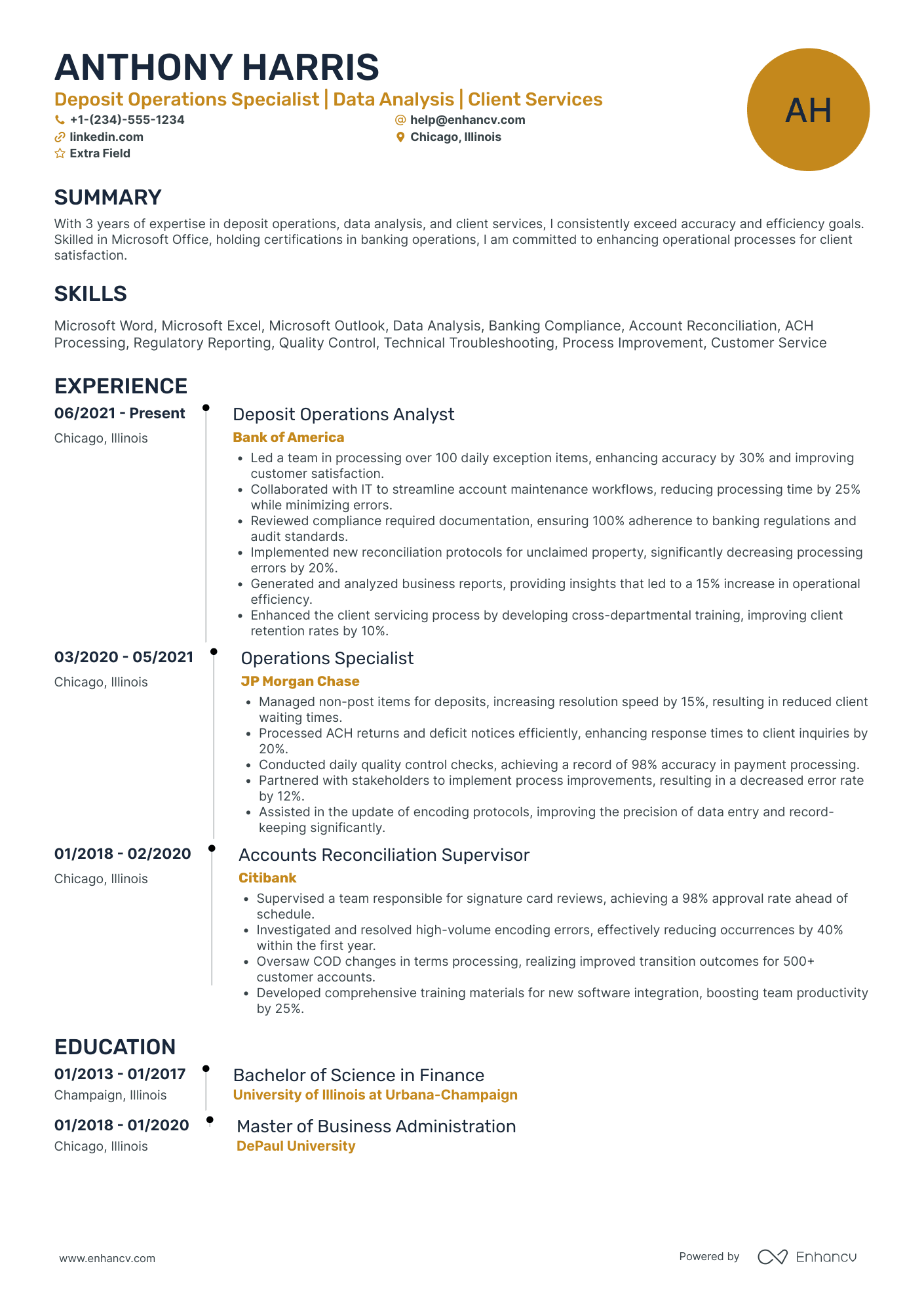 ANTHONY HARRIS

Deposit Operations Specialist | Data Analysis | Client Services

+1-(234)-555-1234
help@enhancv.com
linkedin.com
Chicago, Illinois
Extra Field

AH

SUMMARY

With 3 years of expertise in deposit operations, data analysis, and client services, I consistently exceed accuracy and efficiency goals. Skilled in Microsoft Office, holding certifications in banking operations, I am committed to enhancing operational processes for client satisfaction.

SKILLS

Microsoft Word, Microsoft Excel, Microsoft Outlook, Data Analysis, Banking Compliance, Account Reconciliation, ACH Processing, Regulatory Reporting, Quality Control, Technical Troubleshooting, Process Improvement, Customer Service

EXPERIENCE

06/2021 - Present
Chicago, Illinois

Deposit Operations Analyst
Bank of America
• Led a team in processing over 100 daily exception items, enhancing accuracy by 30% and improving customer satisfaction.
• Collaborated with IT to streamline account maintenance workflows, reducing processing time by 25% while minimizing errors.
• Reviewed compliance required documentation, ensuring 100% adherence to banking regulations and audit standards.
• Implemented new reconciliation protocols for unclaimed property, significantly decreasing processing errors by 20%.
• Generated and analyzed business reports, providing insights that led to a 15% increase in operational efficiency.
• Enhanced the client servicing process by developing cross-departmental training, improving client retention rates by 10%.

03/2020 - 05/2021
Chicago, Illinois

Operations Specialist
JP Morgan Chase
• Managed non-post items for deposits, increasing resolution speed by 15%, resulting in reduced client waiting times.
• Processed ACH returns and deficit notices efficiently, enhancing response times to client inquiries by 20%.
• Conducted daily quality control checks, achieving a record of 98% accuracy in payment processing.
• Partnered with stakeholders to implement process improvements, resulting in a decreased error rate by 12%.
• Assisted in the update of encoding protocols, improving the precision of data entry and record-keeping significantly.

01/2018 - 02/2020
Chicago, Illinois

Accounts Reconciliation Supervisor
Citibank
• Supervised a team responsible for signature card reviews, achieving a 98% approval rate ahead of schedule.
• Investigated and resolved high-volume encoding errors, effectively reducing occurrences by 40% within the first year.
• Oversaw COD changes in terms processing, realizing improved transition outcomes for 500+ customer accounts.
• Developed comprehensive training materials for new software integration, boosting team productivity by 25%.

EDUCATION

01/2013 - 01/2017
Champaign, Illinois

Bachelor of Science in Finance
University of Illinois at Urbana-Champaign

01/2018 - 01/2020
Chicago, Illinois

Master of Business Administration
DePaul University

www.enhancv.com
Powered by Enhancv